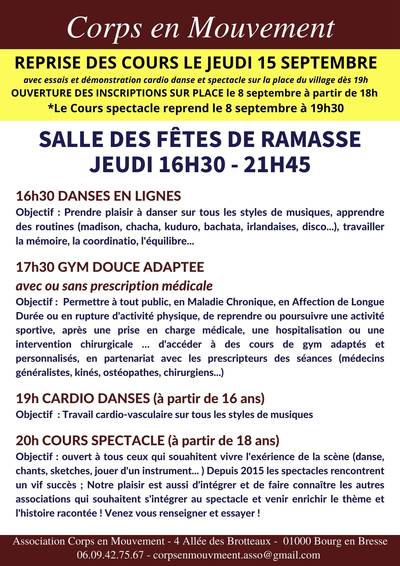 Corps en Mouvement

REPRISE DES COURS LE JEUDI 15 SEPTEMBRE
avec essais et démonstration cardio danse et spectacle sur la place du village dès 19h
OUVERTURE DES INSCRIPTIONS SUR PLACE le 8 septembre à partir de 18h
*Le Cours spectacle reprend le 8 septembre à 19h30

SALLE DES FÊTES DE RAMASSE
JEUDI 16H30 - 21H45

16h30 DANSES EN LIGNES
Objectif : Prendre plaisir à danser sur tous les styles de musiques, apprendre des routines (madison, chacha, kuduro, bachata, irlandaises, disco...), travailler la mémoire, la coordinatio, l'équilibre...

17h30 GYM DOUCE ADAPTEE
avec ou sans prescription médicale
Objectif : Permettre à tout public, en Maladie Chronique, en Affection de Longue Durée ou en rupture d'activité physique, de reprendre ou poursuivre une activité sportive, après une prise en charge médicale, une hospitalisation ou une intervention chirurgicale ... d'accéder à des cours de gym adaptés et personnalisés, en partenariat avec les prescripteurs des séances (médecins généralistes, kinés, ostéopathes, chirurgiens...)

19h CARDIO DANSES (à partir de 16 ans)
Objectif : Travail cardio-vasculaire sur tous les styles de musiques

20h COURS SPECTACLE (à partir de 18 ans)
Objectif : ouvert à tous ceux qui souahitent vivre l'exérience de la scène (danse, chants, sketches, jouer d'un instrument... ) Depuis 2015 les spectacles rencontrent un vif succès ; Notre plaisir est aussi d'intégrer et de faire connaître les autres associations qui souhaitent s'intégrer au spectacle et venir enrichir le thème et l'histoire racontée ! Venez vous renseigner et essayer !

Association Corps en Mouvement - 4 Allée des Brotteaux - 01000 Bourg en Bresse
06.09.42.75.67 - corpsenmouvmeent.asso@gmail.com